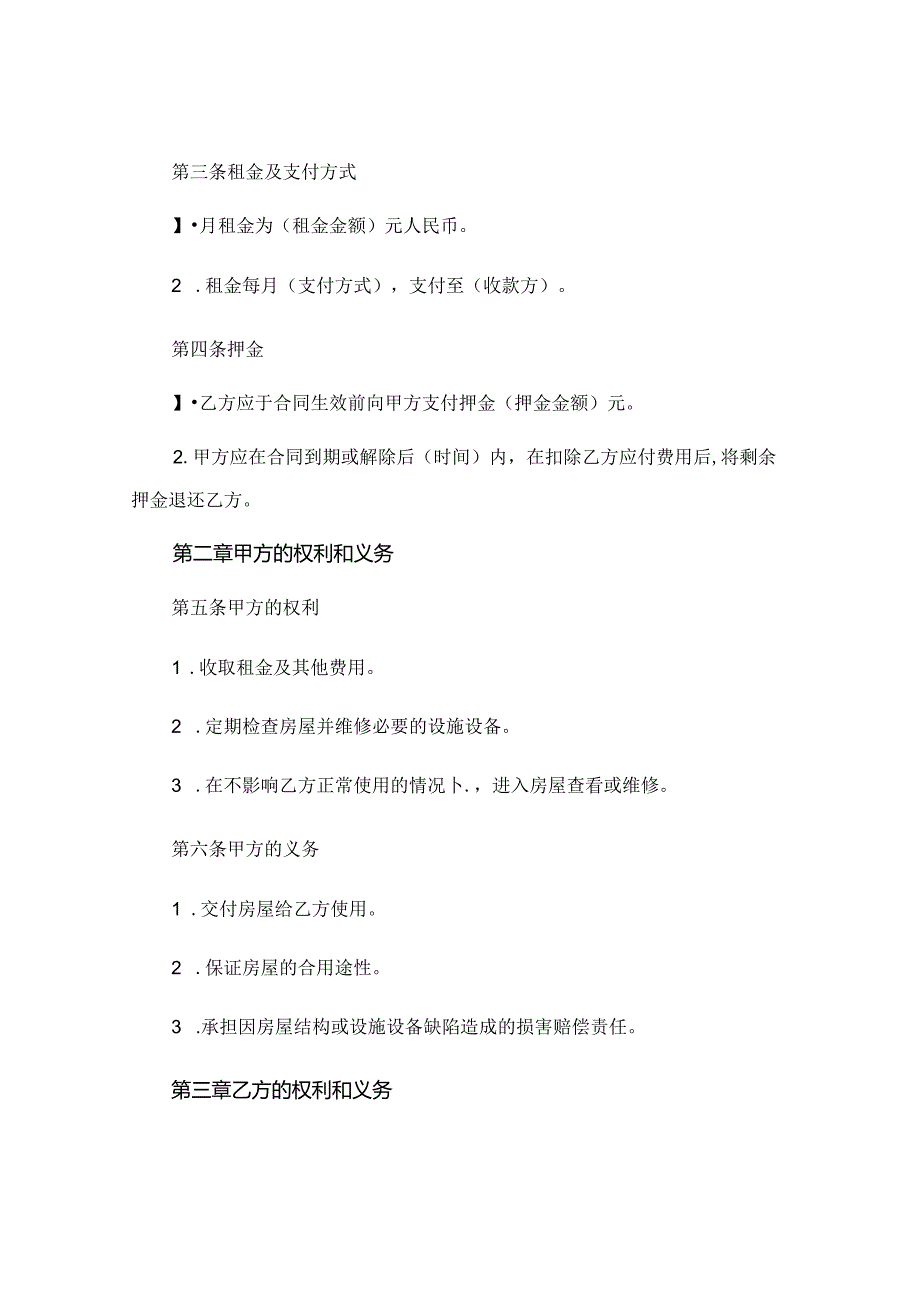 第三条租金及支付方式

】•月租金为（租金金额）元人民币。

2 .租金每月（支付方式），支付至（收款方）。

第四条押金

】•乙方应于合同生效前向甲方支付押金（押金金额）元。

2.甲方应在合同到期或解除后（时间）内，在扣除乙方应付费用后,将剩余押金退还乙方。

第二章甲方的权利和义务

第五条甲方的权利

1 .收取租金及其他费用。

2 .定期检查房屋并维修必要的设施设备。

3 .在不影响乙方正常使用的情况卜.，进入房屋查看或维修。

第六条甲方的义务

1 .交付房屋给乙方使用。

2 .保证房屋的合用途性。

3 .承担因房屋结构或设施设备缺陷造成的损害赔偿责任。

第三章乙方的权利和义务